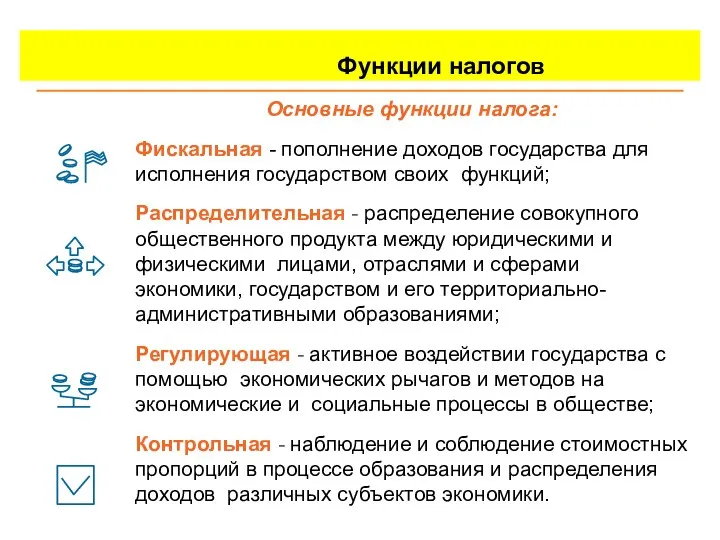 Функции налогов

Основные функции налога:

Фискальная - пополнение доходов государства для исполнения государством своих функций;

Распределительная - распределение совокупного общественного продукта между юридическими и физическими лицами, отраслями и сферами экономики, государством и его территориально-административными образованиями;

Регулирующая - активное воздействии государства с помощью экономических рычагов и методов на экономические и социальные процессы в обществе;

Контрольная - наблюдение и соблюдение стоимостных пропорций в процессе образования и распределения доходов различных субъектов экономики.